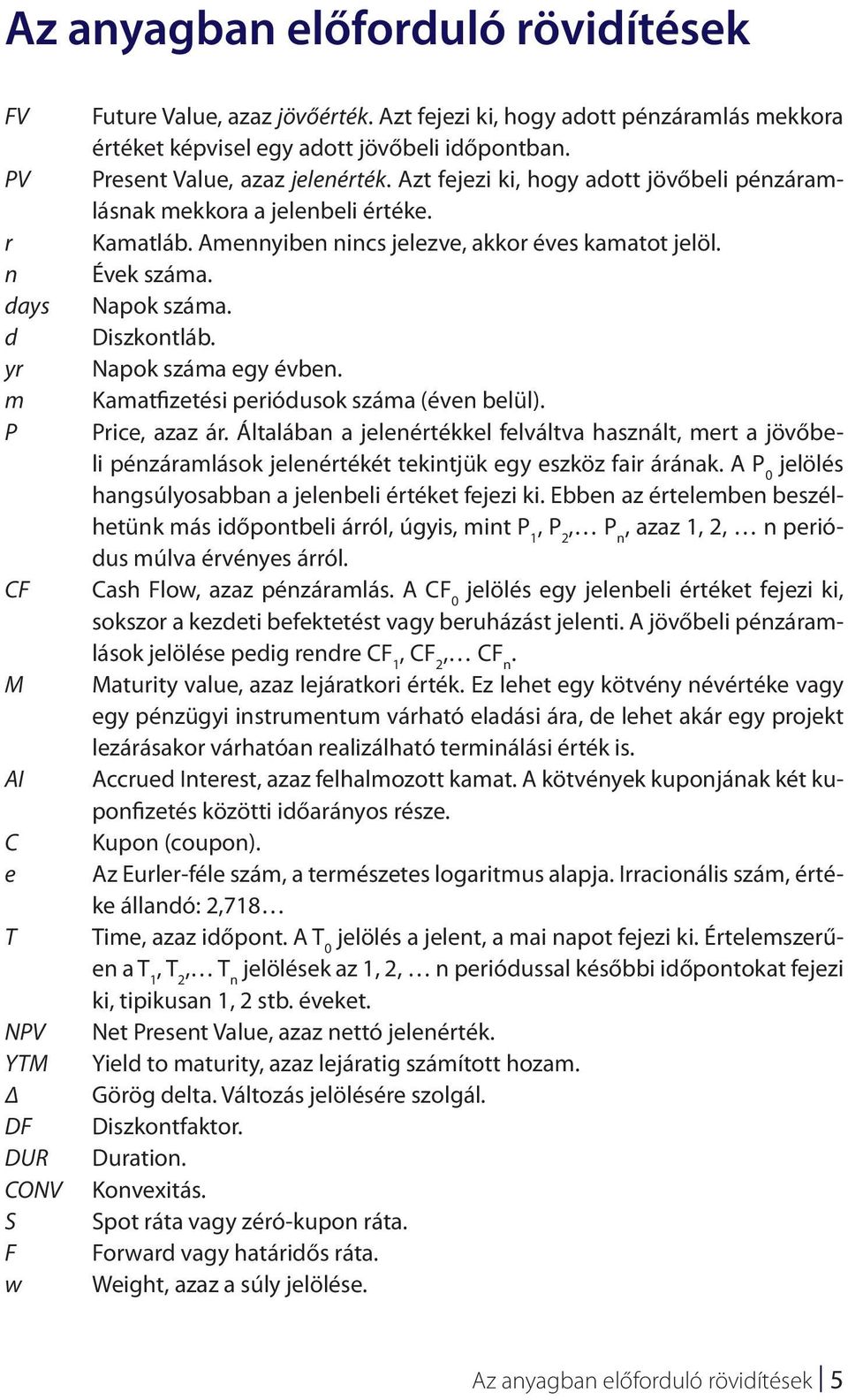 Az anyagban előforduló rövidítések

FV Future Value, azaz jövőérték. Azt fejezi ki, hogy adott pénzáramlás mekkora értéket képvisel egy adott jövőbeli időpontban.
PV Present Value, azaz jelenérték. Azt fejezi ki, hogy adott jövőbeli pénzáramlásnak mekkora a jelenbeli értéke.
r Kamatláb. Amennyiben nincs jelezve, akkor éves kamatot jelöl.
n Évek száma.
days Napok száma.
d Diszkontláb.
yr Napok száma egy évben.
m Kamatfizetési periódusok száma (éven belül).
P Price, azaz ár. Általában a jelenértékkel felváltva használt, mert a jövőbeli pénzáramlások jelenértékét tekintjük egy eszköz fair árának. A $P_0$ jelölés hangsúlyosabban a jelenbeli értéket fejezi ki. Ebben az értelemben beszélhetünk más időpontbeli árról, úgyis, mint $P_1$, $P_2$,… $P_n$, azaz 1, 2, … n periódus múlva érvényes árról.
CF Cash Flow, azaz pénzáramlás. A $CF_0$ jelölés egy jelenbeli értéket fejezi ki, sokszor a kezdeti befektetést vagy beruházást jelenti. A jövőbeli pénzáramlások jelölése pedig rendre $CF_1$, $CF_2$,… $CF_n$.
M Maturity value, azaz lejáratkori érték. Ez lehet egy kötvény névértéke vagy egy pénzügyi instrumentum várható eladási ára, de lehet akár egy projekt lezárásakor várhatóan realizálható terminálási érték is.
AI Accrued Interest, azaz felhalmozott kamat. A kötvények kuponjának két kuponfizetés közötti időarányos része.
C Kupon (coupon).
e Az Eurler-féle szám, a természetes logaritmus alapja. Irracionális szám, értéke állandó: 2,718…
T Time, azaz időpont. A $T_0$ jelölés a jelent, a mai napot fejezi ki. Értelemszerűen a $T_1$, $T_2$,… $T_n$ jelölések az 1, 2, … n periódussal későbbi időpontokat fejezi ki, tipikusan 1, 2 stb. éveket.
NPV Net Present Value, azaz nettó jelenérték.
YTM Yield to maturity, azaz lejáratig számított hozam.
Δ Görög delta. Változás jelölésére szolgál.
DF Diszkontfaktor.
DUR Duration.
CONV Konvexitás.
S Spot ráta vagy zéró-kupon ráta.
F Forward vagy határidős ráta.
w Weight, azaz a súly jelölése.

Az anyagban előforduló rövidítések | 5